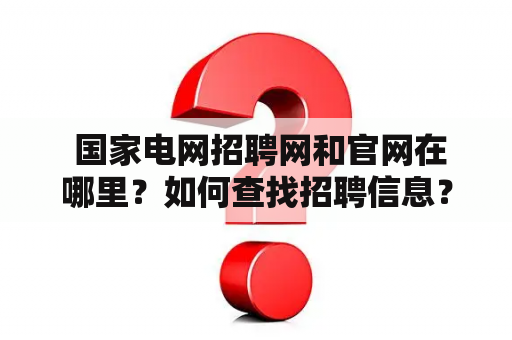 国家电网招聘网和官网在哪里？如何查找招聘信息？